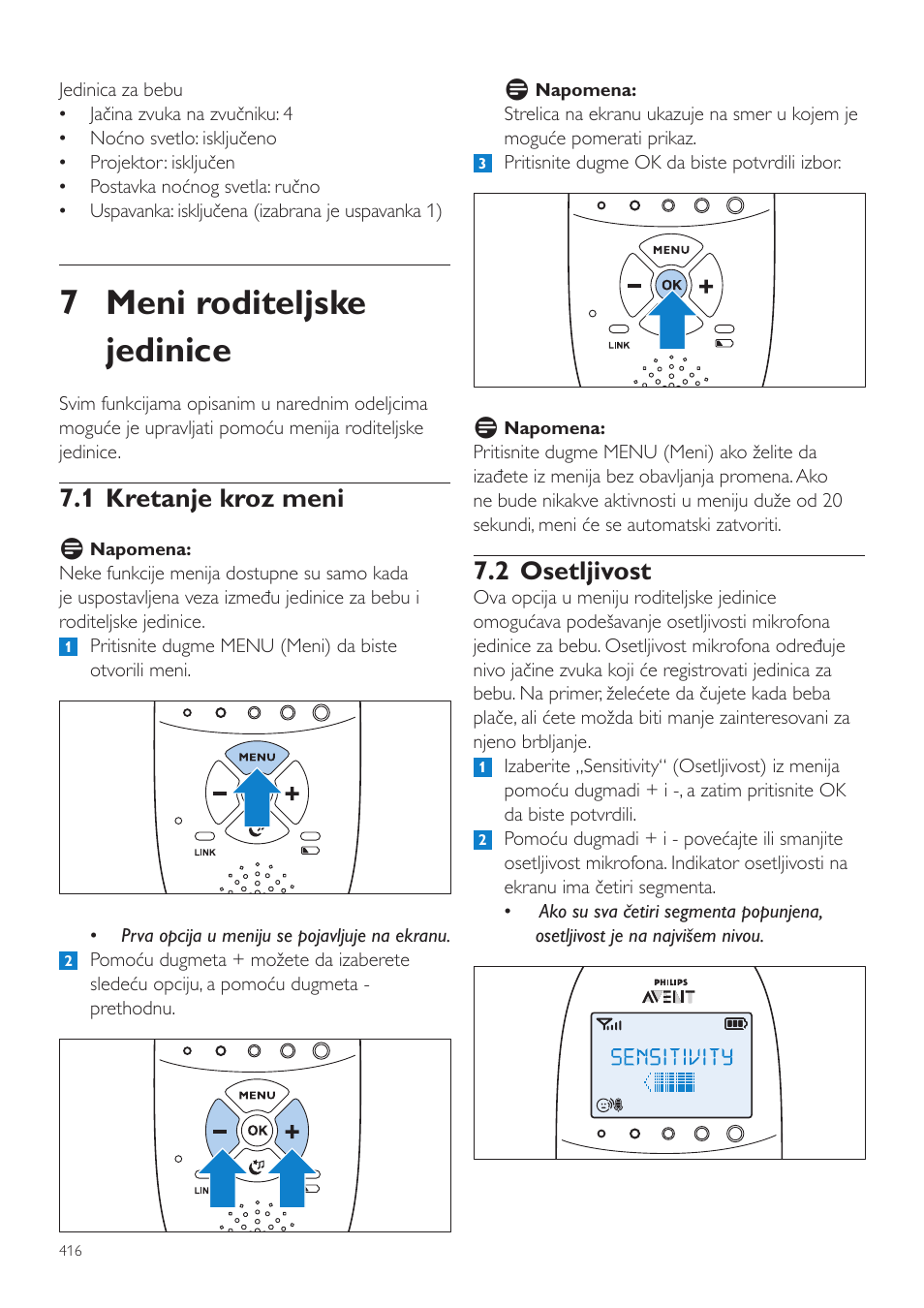 Jedinica za bebu
• Jačina zvuka na zvučniku: 4
• Noćno svetlo: isključeno
• Projektor: isključen
• Postavka noćnog svetla: ručno
• Uspavanka: isključena (izabrana je uspavanka 1)

7 Meni roditeljske jedinice

Svim funkcijama opisanim u narednim odeljcima moguće je upravljati pomoću menija roditeljske jedinice.

7.1 Kretanje kroz meni

Napomena:
Neke funkcije menija dostupne su samo kada je uspostavljena veza između jedinice za bebu i roditeljske jedinice.

1 Pritisnite dugme MENU (Meni) da biste otvorili meni.

MENU
LINK

• Prva opcija u meniju se pojavljuje na ekranu.

2 Pomoću dugmeta + možete da izaberete sledeću opciju, a pomoću dugmeta - prethodnu.

MENU
OK
LIN

416

Napomena:
Strelica na ekranu ukazuje na smer u kojem je moguće pomerati prikaz.

3 Pritisnite dugme OK da biste potvrdili izbor.

MENU
OK
LINK

Napomena:
Pritisnite dugme MENU (Meni) ako želite da izađete iz menija bez obavljanja promena. Ako ne bude nikakve aktivnosti u meniju duže od 20 sekundi, meni će se automatski zatvoriti.

7.2 Osetljivost
Ova opcija u meniju roditeljske jedinice omogućava podešavanje osetljivosti mikrofona jedinice za bebu. Osetljivost mikrofona određuje nivo jačine zvuka koji će registrovati jedinica za bebu. Na primer, želećete da čujete kada beba plače, ali ćete možda biti manje zainteresovani za njeno brbljanje.

1 Izaberite „Sensitivity“ (Osetljivost) iz menija pomoću dugmadi + i -, a zatim pritisnite OK da biste potvrdili.

2 Pomoću dugmadi + i - povećajte ili smanjite osetljivost mikrofona. Indikator osetljivosti na ekranu ima četiri segmenta.

• Ako su sva četiri segmenta popunjena, osetljivost je na najvišem nivou.

PHILIPS
AVENT
SENSITIVITY